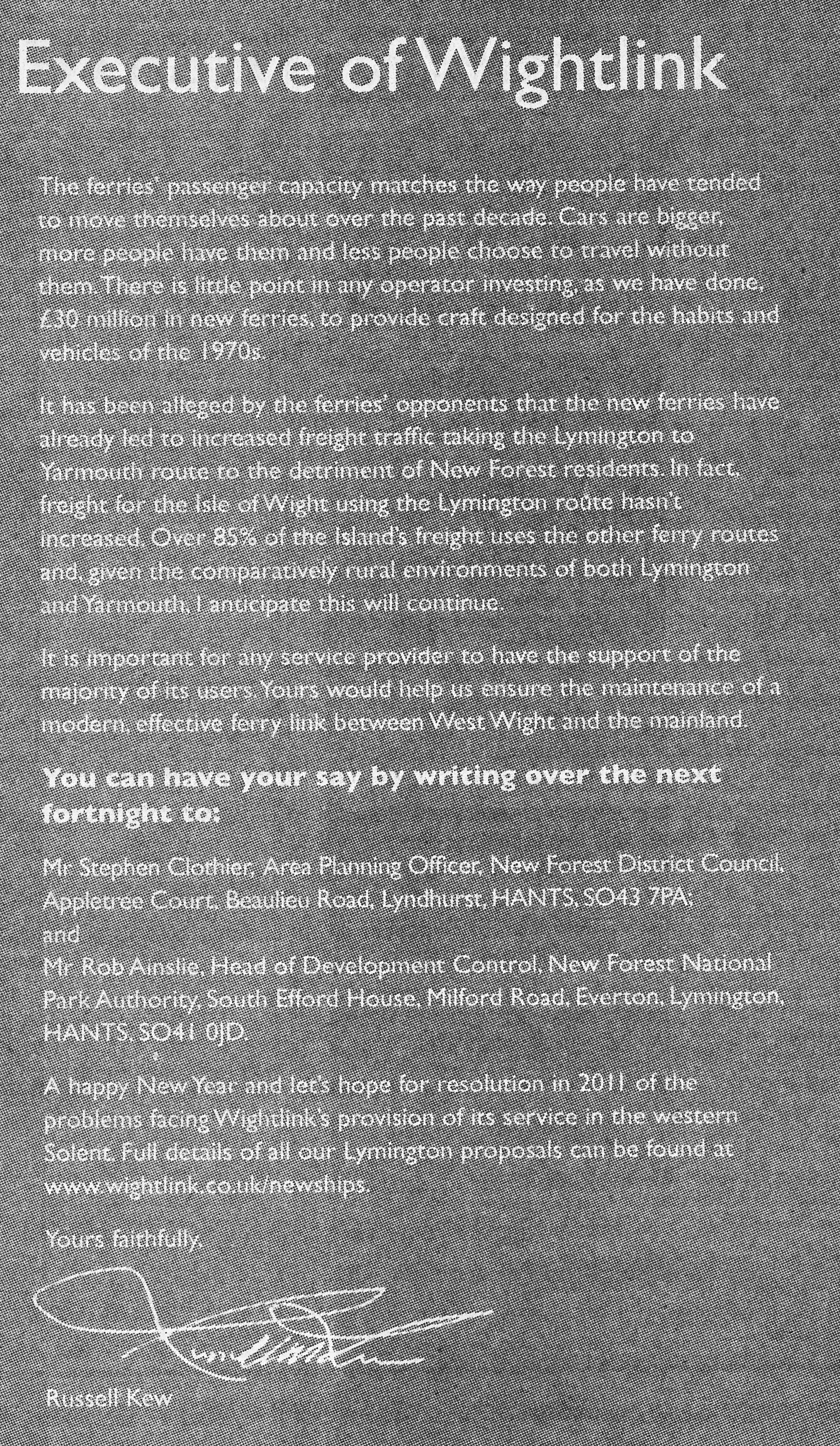 Executive of Wightlink

The ferries' passenger capacity matches the way people have tended to move themselves about over the past decade. Cars are bigger, more people have them and less people choose to travel without them. There is little point in any operator investing, as we have done, £30 million in new ferries, to provide craft designed for the habits and vehicles of the 1970s.

It has been alleged by the ferries' opponents that the new ferries have already led to increased freight traffic taking the Lymington to Yarmouth route to the detriment of New Forest residents. In fact, freight for the Isle of Wight using the Lymington route hasn't increased. Over 85% of the Island's freight uses the other ferry routes and, given the comparatively rural environments of both Lymington and Yarmouth, I anticipate this will continue.

It is important for any service provider to have the support of the majority of its users. Yours would help us ensure the maintenance of a modern, effective ferry link between West Wight and the mainland.

You can have your say by writing over the next fortnight to:

Mr Stephen Clothier, Area Planning Officer, New Forest District Council, Appletree Court, Beaulieu Road, Lyndhurst, HANTS, SO43 7PA;
and
Mr Rob Ainslie, Head of Development Control, New Forest National Park Authority, South Efford House, Milford Road, Everton, Lymington, HANTS, SO41 0JD.

A happy New Year and let's hope for resolution in 2011 of the problems facing Wightlink's provision of its service in the western Solent. Full details of all our Lymington proposals can be found at www.wightlink.co.uk/newships.

Yours faithfully,

Russell Kew